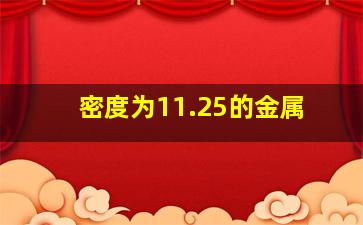 密度为11.25的金属